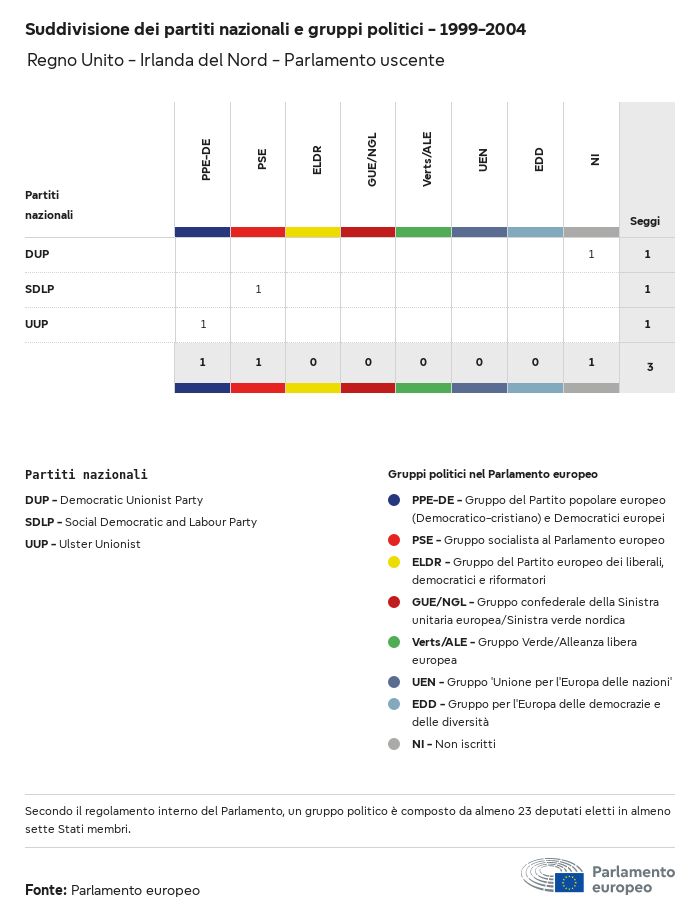 Suddivisione dei partiti nazionali e gruppi politici - 1999-2004

Regno Unito - Irlanda del Nord - Parlamento uscente

| Partiti nazionali | PPE-DE | PSE | ELDR | GUE/NGL | Verts/ALE | UEN | EDD | NI | Seggi |
|---|---|---|---|---|---|---|---|---|---|
| DUP | | | | | | | | 1 | 1 |
| SDLP | | 1 | | | | | | | 1 |
| UUP | 1 | | | | | | | | 1 |
| | 1 | 1 | 0 | 0 | 0 | 0 | 0 | 1 | 3 |

Partiti nazionali

DUP - Democratic Unionist Party

SDLP - Social Democratic and Labour Party

UUP - Ulster Unionist

Gruppi politici nel Parlamento europeo

PPE-DE - Gruppo del Partito popolare europeo (Democratico-cristiano) e Democratici europei

PSE - Gruppo socialista al Parlamento europeo

ELDR - Gruppo del Partito europeo dei liberali, democratici e riformatori

GUE/NGL - Gruppo confederale della Sinistra unitaria europea/Sinistra verde nordica

Verts/ALE - Gruppo Verde/Alleanza libera europea

UEN - Gruppo 'Unione per l'Europa delle nazioni'

EDD - Gruppo per l'Europa delle democrazie e delle diversità

NI - Non iscritti

Secondo il regolamento interno del Parlamento, un gruppo politico è composto da almeno 23 deputati eletti in almeno sette Stati membri.

Fonte: Parlamento europeo

Parlamento europeo